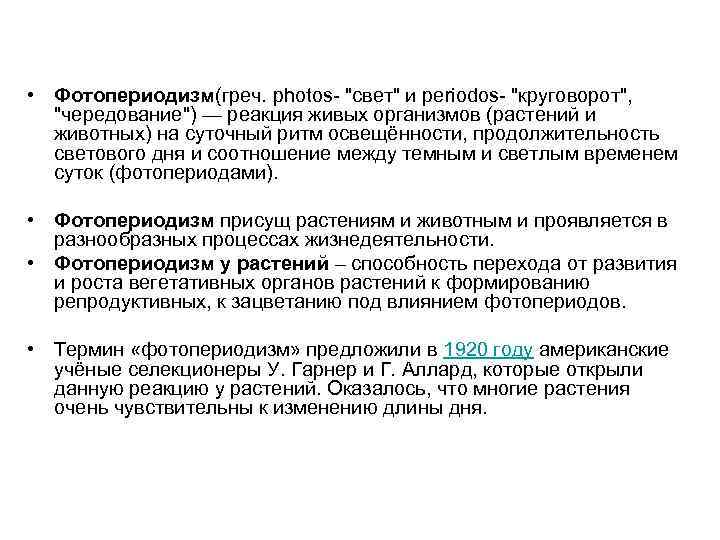 • Фотопериодизм(греч. photos- "свет" и periodos- "круговорот", "чередование") — реакция живых организмов (растений и животных) на суточный ритм освещённости, продолжительность светового дня и соотношение между темным и светлым временем суток (фотопериодами).

• Фотопериодизм присущ растениям и животным и проявляется в разнообразных процессах жизнедеятельности.

• Фотопериодизм у растений – способность перехода от развития и роста вегетативных органов растений к формированию репродуктивных, к зацветанию под влиянием фотопериодов.

• Термин «фотопериодизм» предложили в 1920 году американские учёные селекционеры У. Гарнер и Г. Аллард, которые открыли данную реакцию у растений. Оказалось, что многие растения очень чувствительны к изменению длины дня.